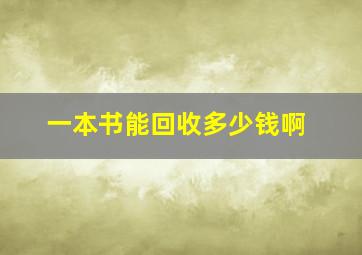 一本书能回收多少钱啊